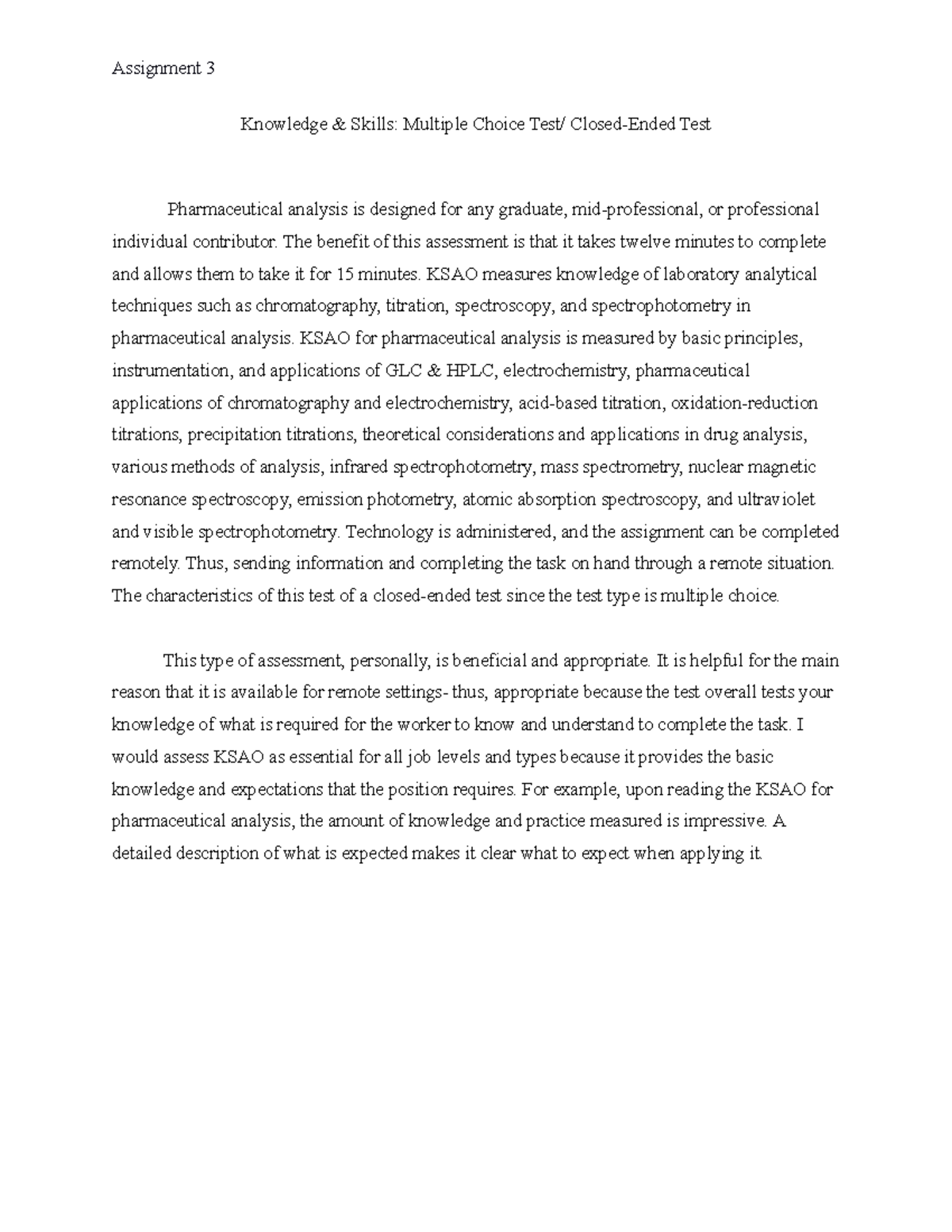 Assignment 3

Knowledge & Skills: Multiple Choice Test/ Closed-Ended Test

Pharmaceutical analysis is designed for any graduate, mid-professional, or professional individual contributor. The benefit of this assessment is that it takes twelve minutes to complete and allows them to take it for 15 minutes. KSAO measures knowledge of laboratory analytical techniques such as chromatography, titration, spectroscopy, and spectrophotometry in pharmaceutical analysis. KSAO for pharmaceutical analysis is measured by basic principles, instrumentation, and applications of GLC & HPLC, electrochemistry, pharmaceutical applications of chromatography and electrochemistry, acid-based titration, oxidation-reduction titrations, precipitation titrations, theoretical considerations and applications in drug analysis, various methods of analysis, infrared spectrophotometry, mass spectrometry, nuclear magnetic resonance spectroscopy, emission photometry, atomic absorption spectroscopy, and ultraviolet and visible spectrophotometry. Technology is administered, and the assignment can be completed remotely. Thus, sending information and completing the task on hand through a remote situation. The characteristics of this test of a closed-ended test since the test type is multiple choice.

This type of assessment, personally, is beneficial and appropriate. It is helpful for the main reason that it is available for remote settings- thus, appropriate because the test overall tests your knowledge of what is required for the worker to know and understand to complete the task. I would assess KSAO as essential for all job levels and types because it provides the basic knowledge and expectations that the position requires. For example, upon reading the KSAO for pharmaceutical analysis, the amount of knowledge and practice measured is impressive. A detailed description of what is expected makes it clear what to expect when applying it.